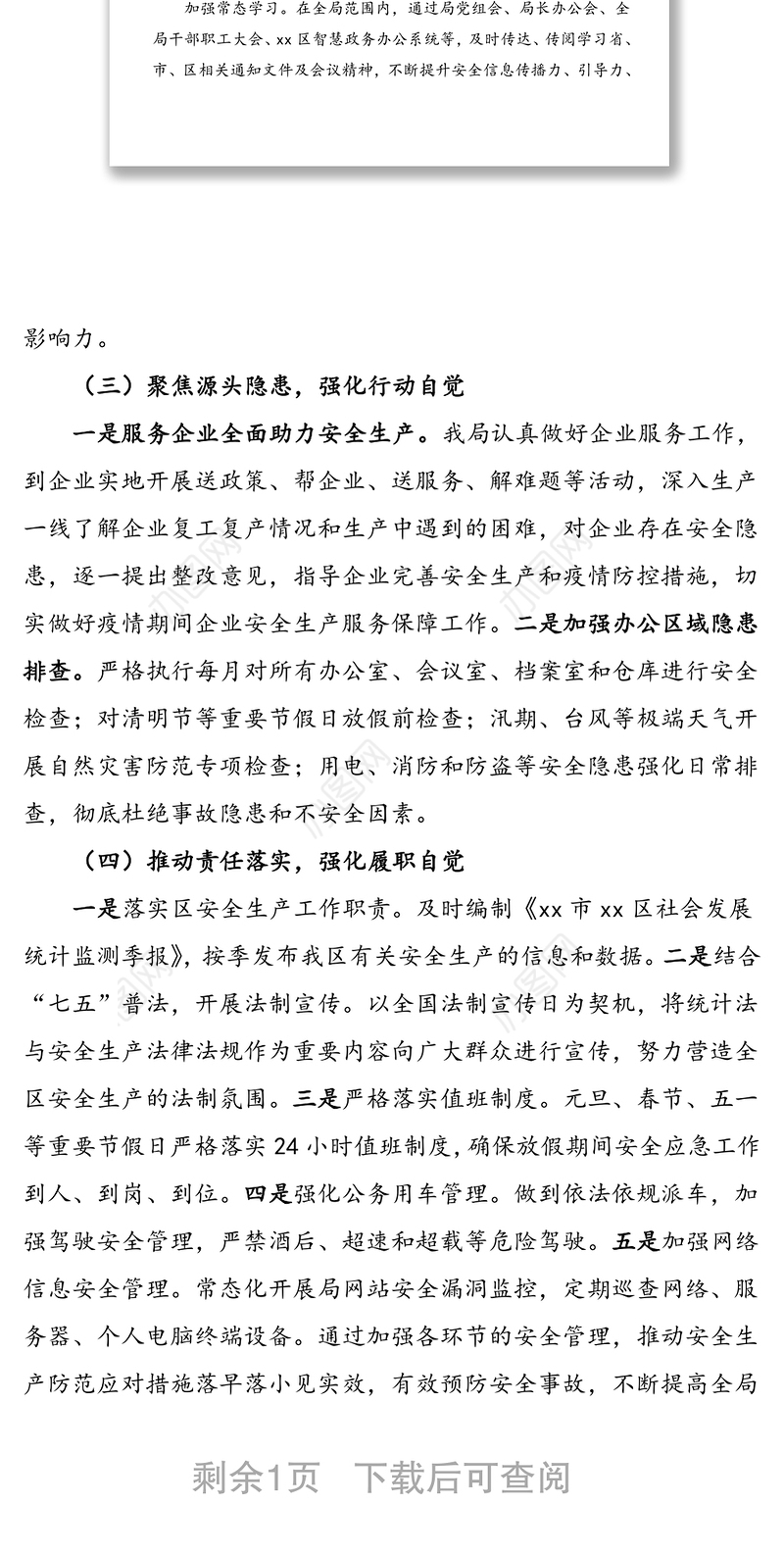 加强常态学习。在全局范围内，通过局党组会、局长办公会、全局干部职工大会、xx 区智慧政务办公系统等，及时传达、传阅学习省、市、区相关通知文件及会议精神，不断提升安全信息传播力、引导力、

影响力。

（三）聚焦源头隐患，强化行动自觉

一是服务企业全面助力安全生产。我局认真做好企业服务工作，到企业实地开展送政策、帮企业、送服务、解难题等活动，深入生产一线了解企业复工复产情况和生产中遇到的困难，对企业存在安全隐患，逐一提出整改意见，指导企业完善安全生产和疫情防控措施，切实做好疫情期间企业安全生产服务保障工作。二是加强办公区域隐患排查。严格执行每月对所有办公室、会议室、档案室和仓库进行安全检查；对清明节等重要节假日放假前检查；汛期、台风等极端天气开展自然灾害防范专项检查；用电、消防和防盗等安全隐患强化日常排查，彻底杜绝事故隐患和不安全因素。

（四）推动责任落实，强化履职自觉

一是落实区安全生产工作职责。及时编制《xx 市 xx 区社会发展统计监测季报》，按季发布我区有关安全生产的信息和数据。二是结合“七五”普法，开展法制宣传。以全国法制宣传日为契机，将统计法与安全生产法律法规作为重要内容向广大群众进行宣传，努力营造全区安全生产的法制氛围。三是严格落实值班制度。元旦、春节、五一等重要节假日严格落实 24 小时值班制度，确保放假期间安全应急工作到人、到岗、到位。四是强化公务用车管理。做到依法依规派车，加强驾驶安全管理，严禁酒后、超速和超载等危险驾驶。五是加强网络信息安全管理。常态化开展局网站安全漏洞监控，定期巡查网络、服务器、个人电脑终端设备。通过加强各环节的安全管理，推动安全生产防范应对措施落早落小见实效，有效预防安全事故，不断提高全局

剩余1页　下载后可查阅